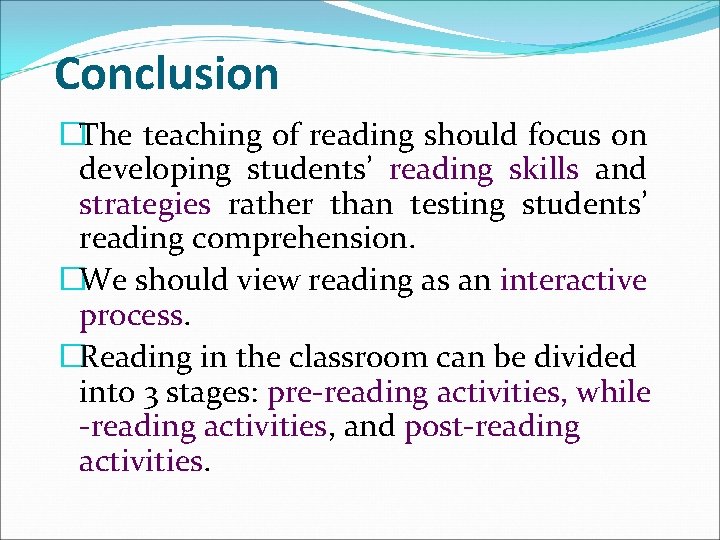 Conclusion

□The teaching of reading should focus on developing students' reading skills and strategies rather than testing students' reading comprehension.

□We should view reading as an interactive process.

□Reading in the classroom can be divided into 3 stages: pre-reading activities, while -reading activities, and post-reading activities.